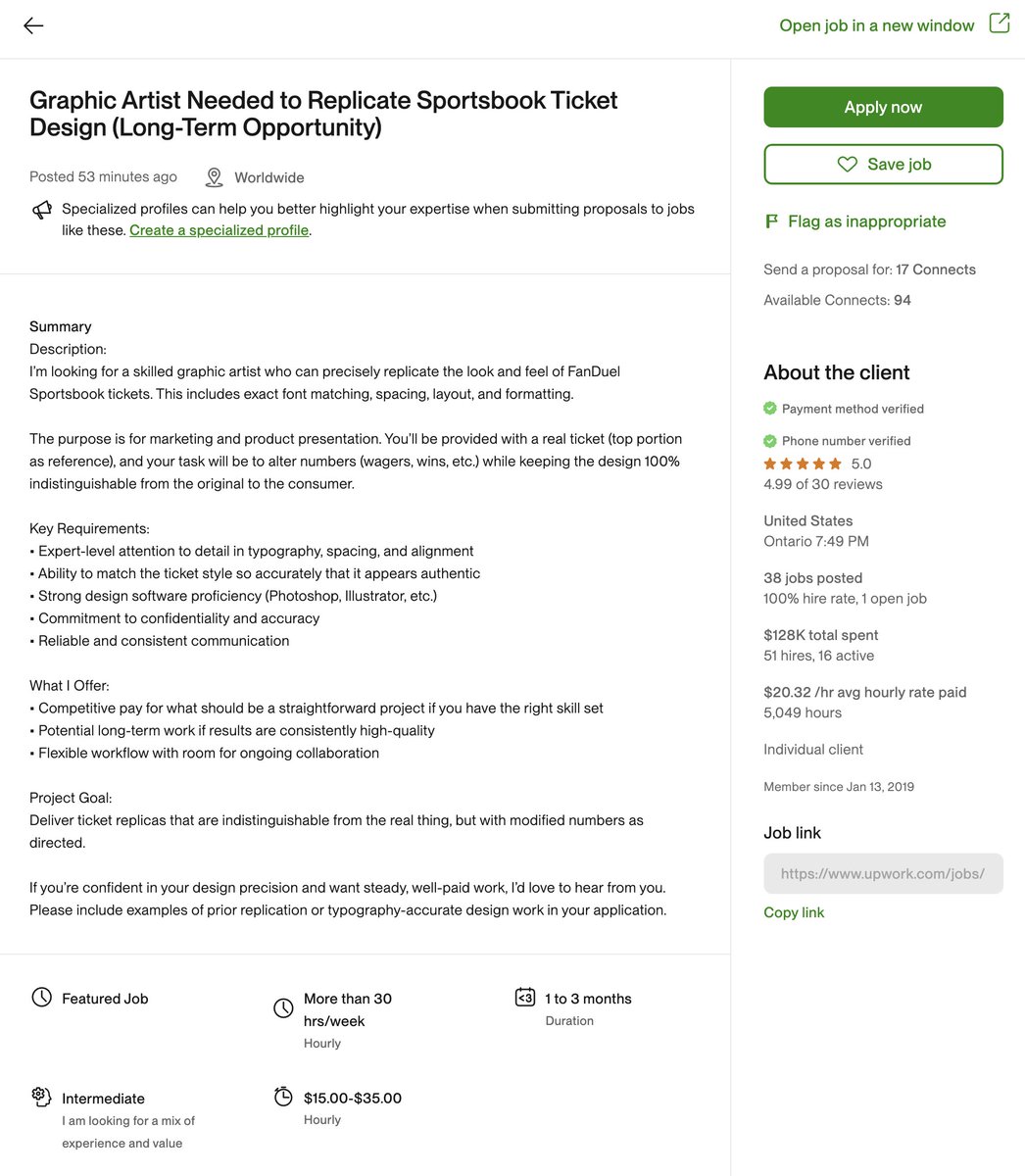 Open job in a new window

Graphic Artist Needed to Replicate Sportsbook Ticket Design (Long-Term Opportunity)

Posted 53 minutes ago Worldwide

Specialized profiles can help you better highlight your expertise when submitting proposals to jobs like these. Create a specialized profile.

Summary
Description:
I'm looking for a skilled graphic artist who can precisely replicate the look and feel of FanDuel Sportsbook tickets. This includes exact font matching, spacing, layout, and formatting.

The purpose is for marketing and product presentation. You'll be provided with a real ticket (top portion as reference), and your task will be to alter numbers (wagers, wins, etc.) while keeping the design 100% indistinguishable from the original to the consumer.

Key Requirements:
• Expert-level attention to detail in typography, spacing, and alignment
• Ability to match the ticket style so accurately that it appears authentic
• Strong design software proficiency (Photoshop, Illustrator, etc.)
• Commitment to confidentiality and accuracy
• Reliable and consistent communication

What I Offer:
• Competitive pay for what should be a straightforward project if you have the right skill set
• Potential long-term work if results are consistently high-quality
• Flexible workflow with room for ongoing collaboration

Project Goal:
Deliver ticket replicas that are indistinguishable from the real thing, but with modified numbers as directed.

If you're confident in your design precision and want steady, well-paid work, I'd love to hear from you. Please include examples of prior replication or typography-accurate design work in your application.

Featured Job

More than 30 hrs/week
Hourly

<3

1 to 3 months
Duration

Intermediate
I am looking for a mix of experience and value

$15.00-$35.00
Hourly

Apply now

Save job

Flag as inappropriate

Send a proposal for: 17 Connects
Available Connects: 94

About the client
Payment method verified
Phone number verified
5.0
4.99 of 30 reviews

United States
Ontario 7:49 PM

38 jobs posted
100% hire rate, 1 open job

$128K total spent
51 hires, 16 active

$20.32 /hr avg hourly rate paid
5,049 hours

Individual client

Member since Jan 13, 2019

Job link
https://www.upwork.com/jobs/
Copy link